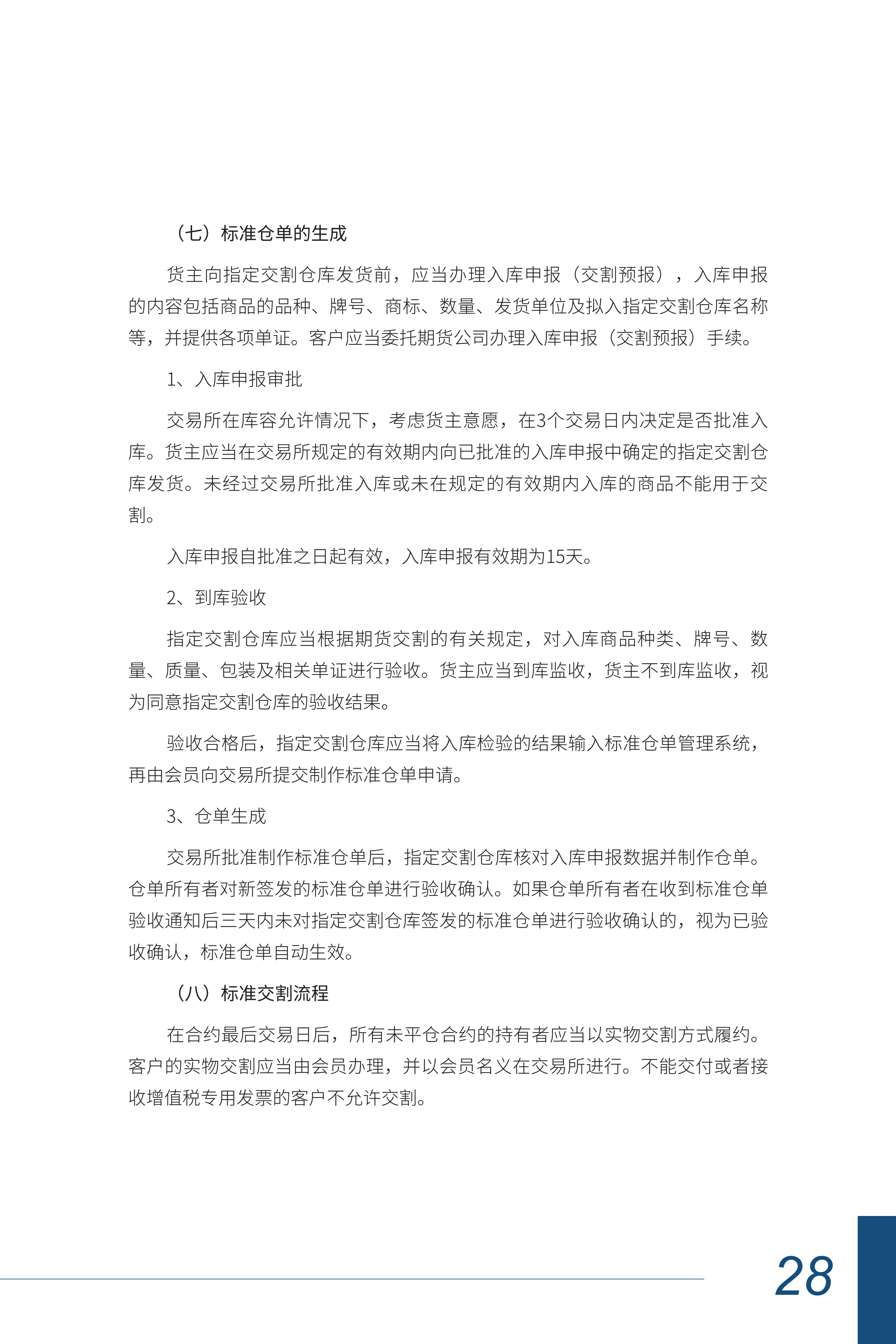 （七）标准仓单的生成

货主向指定交割仓库发货前，应当办理入库申报（交割预报），入库申报的内容包括商品的品种、牌号、商标、数量、发货单位及拟入指定交割仓库名称等，并提供各项单证。客户应当委托期货公司办理入库申报（交割预报）手续。

1、入库申报审批

交易所在库容允许情况下，考虑货主意愿，在3个交易日内决定是否批准入库。货主应当在交易所规定的有效期内向已批准的入库申报中确定的指定交割仓库发货。未经过交易所批准入库或未在规定的有效期内入库的商品不能用于交割。

入库申报自批准之日起有效，入库申报有效期为15天。

2、到库验收

指定交割仓库应当根据期货交割的有关规定，对入库商品种类、牌号、数量、质量、包装及相关单证进行验收。货主应当到库监收，货主不到库监收，视为同意指定交割仓库的验收结果。

验收合格后，指定交割仓库应当将入库检验的结果输入标准仓单管理系统，再由会员向交易所提交制作标准仓单申请。

3、仓单生成

交易所批准制作标准仓单后，指定交割仓库核对入库申报数据并制作仓单。仓单所有者对新签发的标准仓单进行验收确认。如果仓单所有者在收到标准仓单验收通知后三天内未对指定交割仓库签发的标准仓单进行验收确认的，视为已验收确认，标准仓单自动生效。

（八）标准交割流程

在合约最后交易日后，所有未平仓合约的持有者应当以实物交割方式履约。客户的实物交割应当由会员办理，并以会员名义在交易所进行。不能交付或者接收增值税专用发票的客户不允许交割。

28